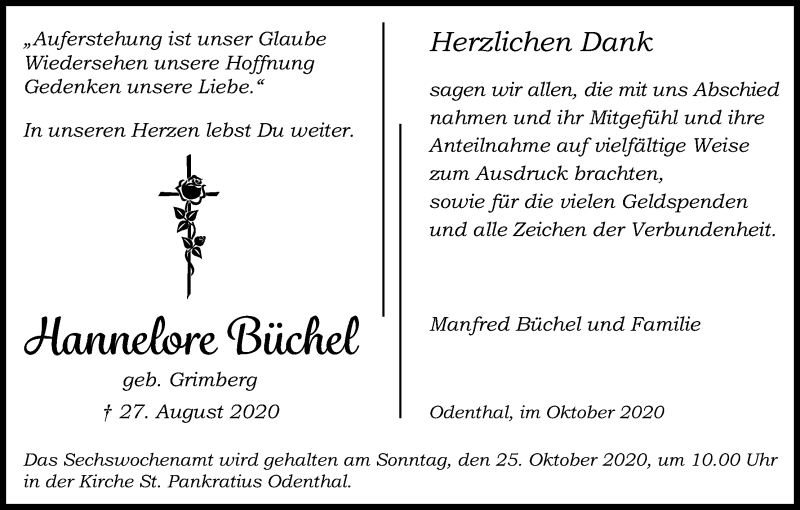 „Auferstehung ist unser Glaube
Wiedersehen unsere Hoffnung
Gedenken unsere Liebe.“

In unseren Herzen lebst Du weiter.

Hannelore Büchel
geb. Grimberg
† 27. August 2020

Herzlichen Dank

sagen wir allen, die mit uns Abschied nahmen und ihr Mitgefühl und ihre Anteilnahme auf vielfältige Weise zum Ausdruck brachten,
sowie für die vielen Geldspenden und alle Zeichen der Verbundenheit.

Manfred Büchel und Familie

Odenthal, im Oktober 2020

Das Sechswochenamt wird gehalten am Sonntag, den 25. Oktober 2020, um 10.00 Uhr in der Kirche St. Pankratius Odenthal.